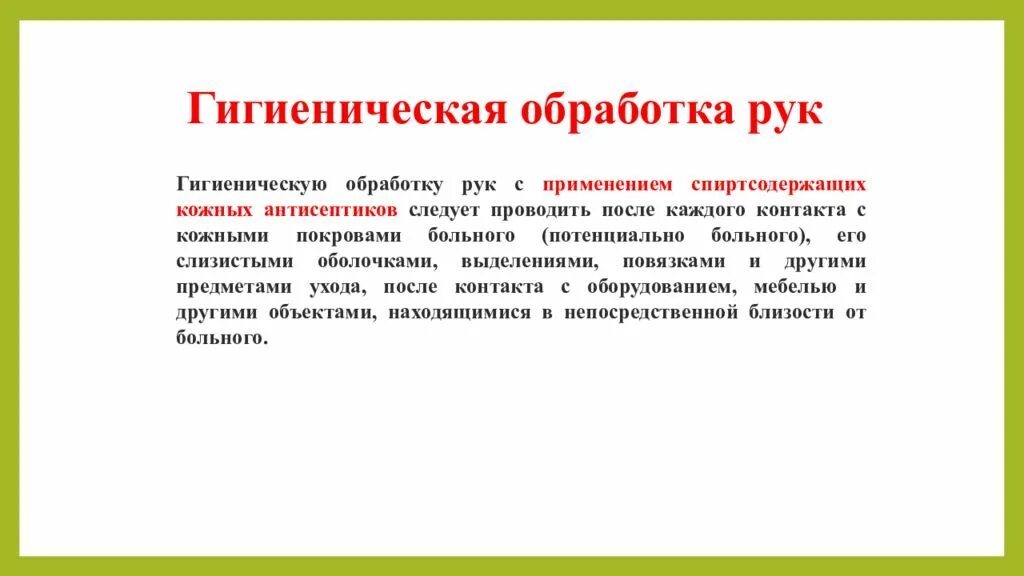 Гигиеническая обработка рук

Гигиеническую обработку рук с применением спиртсодержащих кожных антисептиков следует проводить после каждого контакта с кожными покровами больного (потенциально больного), его слизистыми оболочками, выделениями, повязками и другими предметами ухода, после контакта с оборудованием, мебелью и другими объектами, находящимися в непосредственной близости от больного.